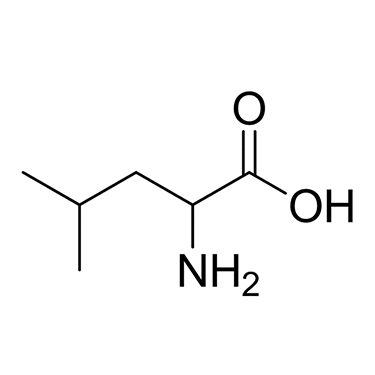 O
OH
$NH_2$